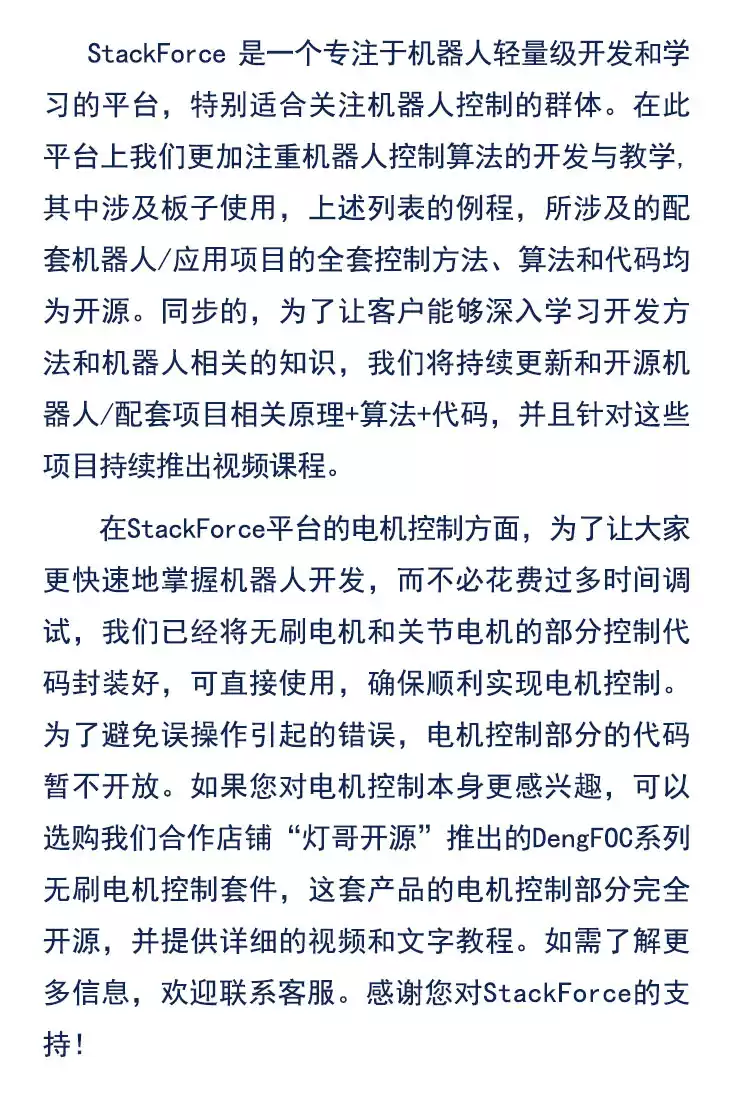 StackForce 是一个专注于机器人轻量级开发和学习的平台，特别适合关注机器人控制的群体。在此平台上我们更加注重机器人控制算法的开发与教学,其中涉及板子使用，上述列表的例程，所涉及的配套机器人/应用项目的全套控制方法、算法和代码均为开源。同步的，为了让客户能够深入学习开发方法和机器人相关的知识，我们将持续更新和开源机器人/配套项目相关原理+算法+代码，并且针对这些项目持续推出视频课程。

在StackForce平台的电机控制方面，为了让大家更快速地掌握机器人开发，而不必花费过多时间调试，我们已经将无刷电机和关节电机的部分控制代码封装好，可直接使用，确保顺利实现电机控制。为了避免误操作引起的错误，电机控制部分的代码暂不开放。如果您对电机控制本身更感兴趣，可以选购我们合作店铺“灯哥开源”推出的DengFOC系列无刷电机控制套件，这套产品的电机控制部分完全开源，并提供详细的视频和文字教程。如需了解更多信息，欢迎联系客服。感谢您对StackForce的支持!